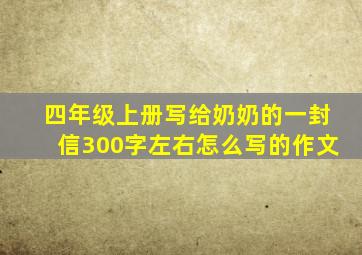 四年级上册写给奶奶的一封信300字左右怎么写的作文